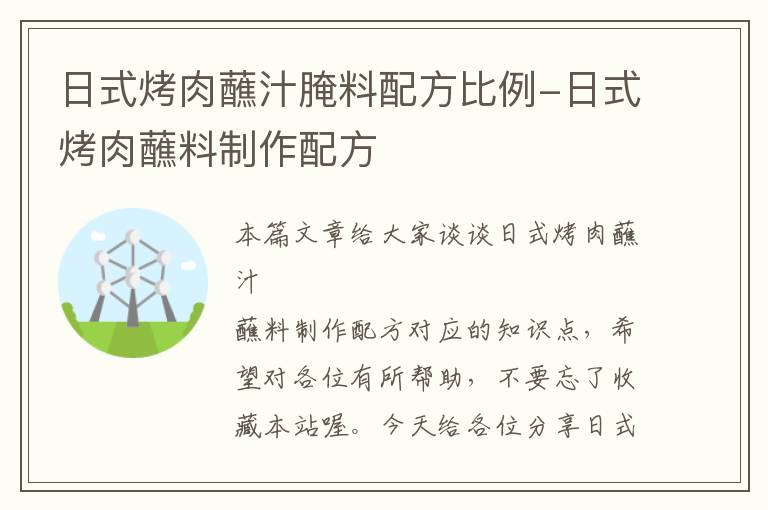 日式烤肉蘸汁腌料配方比例-日式烤肉蘸料制作配方

本篇文章给大家谈谈日式烤肉蘸汁

蘸料制作配方对应的知识点，希望对各位有所帮助，不要忘了收藏本站喔。今天给各位分享日式